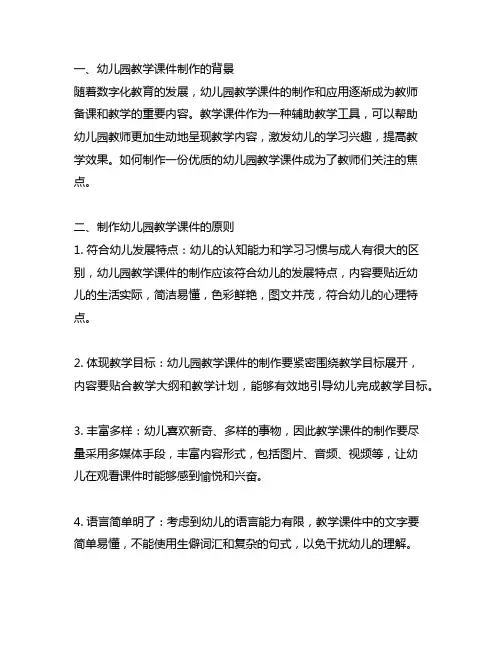 一、幼儿园教学课件制作的背景
随着数字化教育的发展，幼儿园教学课件的制作和应用逐渐成为教师备课和教学的重要内容。教学课件作为一种辅助教学工具，可以帮助幼儿园教师更加生动地呈现教学内容，激发幼儿的学习兴趣，提高教学效果。如何制作一份优质的幼儿园教学课件成为了教师们关注的焦点。

二、制作幼儿园教学课件的原则
1. 符合幼儿发展特点：幼儿的认知能力和学习习惯与成人有很大的区别，幼儿园教学课件的制作应该符合幼儿的发展特点，内容要贴近幼儿的生活实际，简洁易懂，色彩鲜艳，图文并茂，符合幼儿的心理特点。

2. 体现教学目标：幼儿园教学课件的制作要紧密围绕教学目标展开，内容要贴合教学大纲和教学计划，能够有效地引导幼儿完成教学目标。

3. 丰富多样：幼儿喜欢新奇、多样的事物，因此教学课件的制作要尽量采用多媒体手段，丰富内容形式，包括图片、音频、视频等，让幼儿在观看课件时能够感到愉悦和兴奋。

4. 语言简单明了：考虑到幼儿的语言能力有限，教学课件中的文字要简单易懂，不能使用生僻词汇和复杂的句式，以免干扰幼儿的理解。